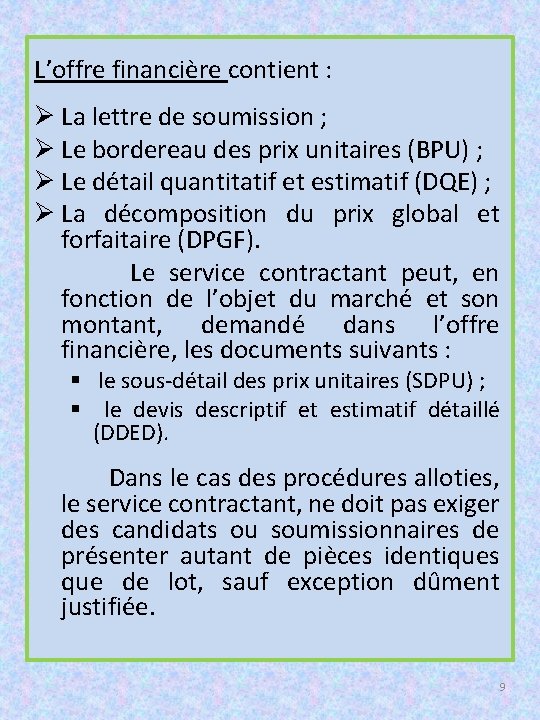 L’offre financière contient :

➢ La lettre de soumission ;
➢ Le bordereau des prix unitaires (BPU) ;
➢ Le détail quantitatif et estimatif (DQE) ;
➢ La décomposition du prix global et forfaitaire (DPGF).

Le service contractant peut, en fonction de l’objet du marché et son montant, demandé dans l’offre financière, les documents suivants :

▪ le sous-détail des prix unitaires (SDPU) ;
▪ le devis descriptif et estimatif détaillé (DDED).

Dans le cas des procédures alloties, le service contractant, ne doit pas exiger des candidats ou soumissionnaires de présenter autant de pièces identiques que de lot, sauf exception dûment justifiée.

9